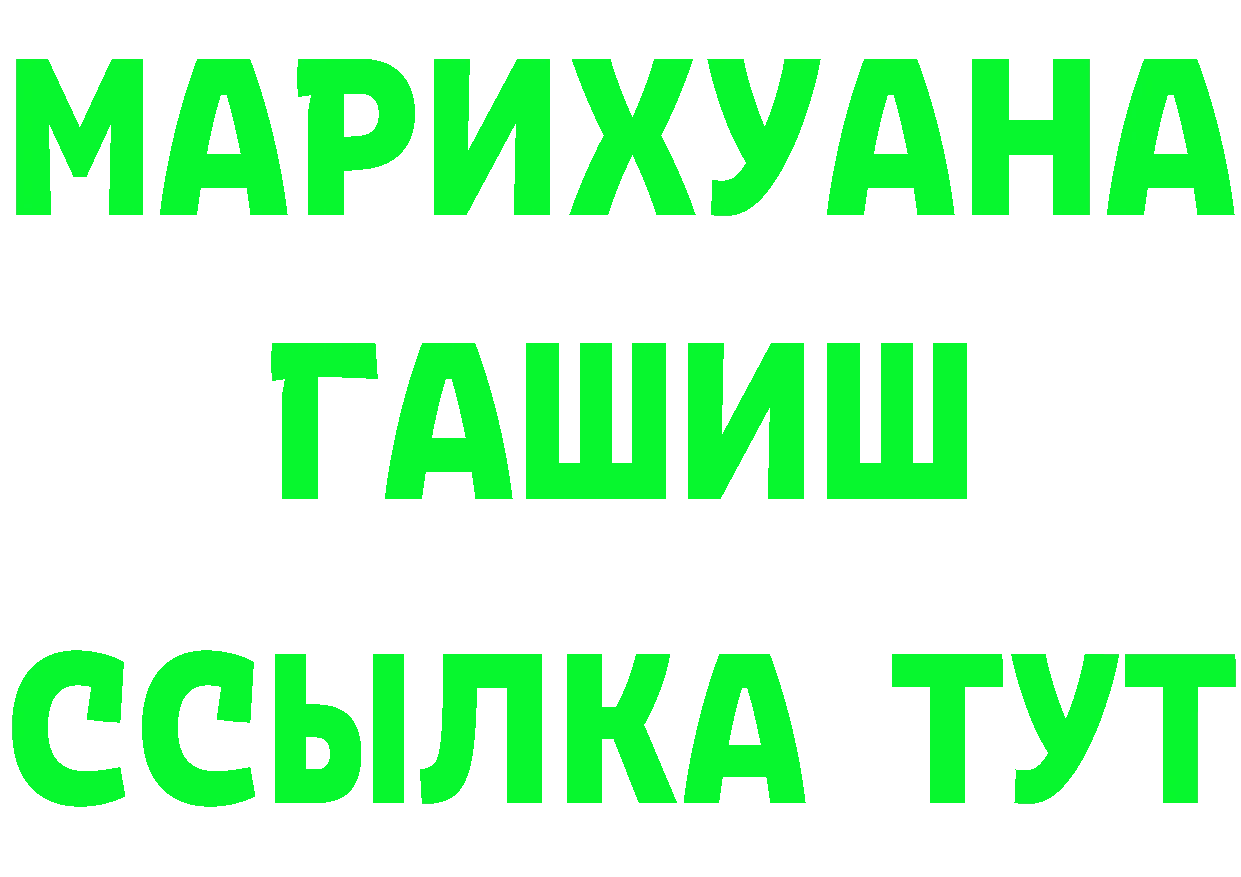 МАРИХУАНА
ГАШИШ
ССЫЛКА ТУТ